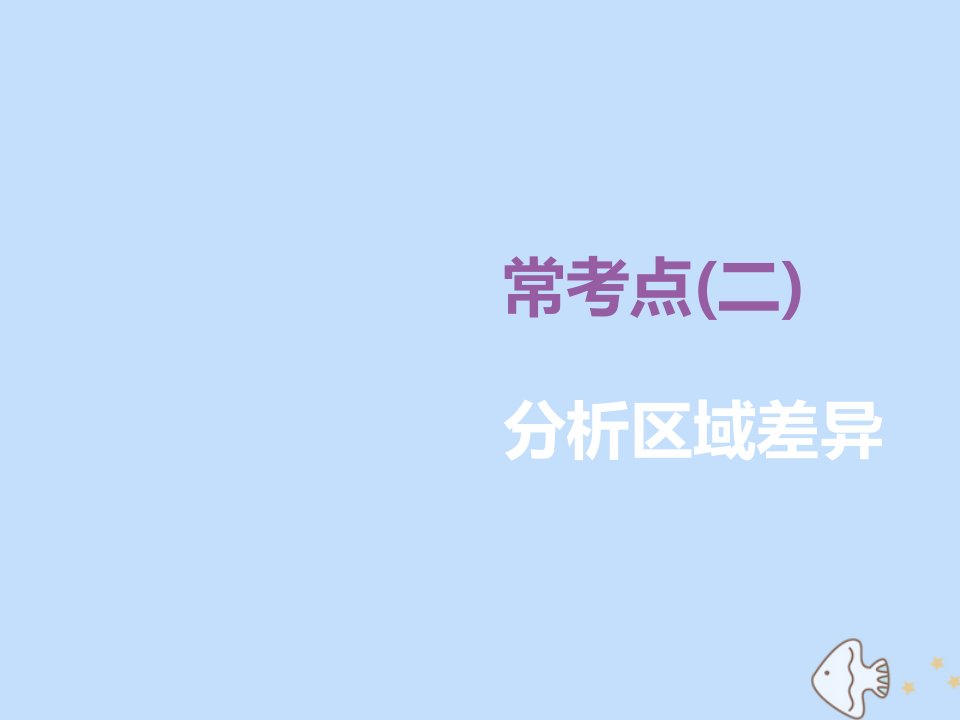 常考点(二)

分析区域差异